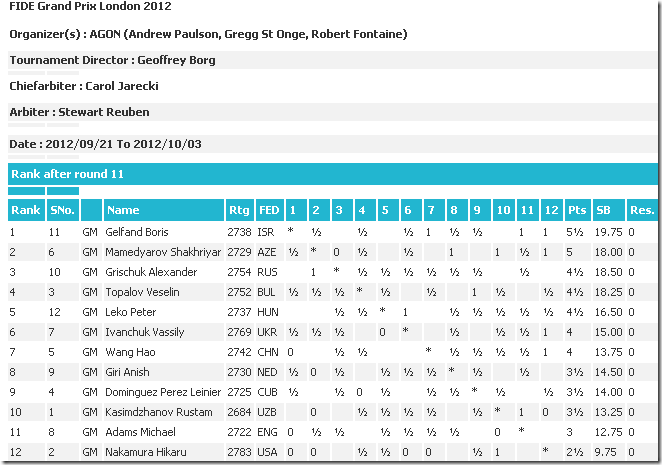 FIDE Grand Prix London 2012

Organizer(s) : AGON (Andrew Paulson, Gregg St Onge, Robert Fontaine)

Tournament Director : Geoffrey Borg

Chiefarbiter : Carol Jarecki

Arbiter : Stewart Reuben

Date : 2012/09/21 To 2012/10/03

Rank after round 11

| Rank | SNo. | | Name | Rtg | FED | 1 | 2 | 3 | 4 | 5 | 6 | 7 | 8 | 9 | 10 | 11 | 12 | Pts | SB | Res. |
|---|---|---|---|---|---|---|---|---|---|---|---|---|---|---|---|---|---|---|---|---|
| 1 | 11 | GM | Gelfand Boris | 2738 | ISR | * | ½ | | ½ | | ½ | 1 | ½ | ½ | | 1 | 1 | 5½ | 19.75 | 0 |
| 2 | 6 | GM | Mamedyarov Shakhriyar | 2729 | AZE | ½ | * | 0 | ½ | | ½ | | 1 | | 1 | ½ | 1 | 5 | 18.00 | 0 |
| 3 | 10 | GM | Grischuk Alexander | 2754 | RUS | | 1 | * | ½ | ½ | ½ | ½ | ½ | ½ | | ½ | | 4½ | 18.50 | 0 |
| 4 | 3 | GM | Topalov Veselin | 2752 | BUL | ½ | ½ | ½ | * | ½ | | ½ | | 1 | ½ | | ½ | 4½ | 18.25 | 0 |
| 5 | 12 | GM | Leko Peter | 2737 | HUN | | | ½ | ½ | * | 1 | | ½ | ½ | ½ | ½ | ½ | 4½ | 16.50 | 0 |
| 6 | 7 | GM | Ivanchuk Vassily | 2769 | UKR | ½ | ½ | ½ | | 0 | * | | ½ | | ½ | ½ | 1 | 4 | 15.00 | 0 |
| 7 | 5 | GM | Wang Hao | 2742 | CHN | 0 | | ½ | ½ | | | * | ½ | ½ | ½ | ½ | 1 | 4 | 13.75 | 0 |
| 8 | 9 | GM | Giri Anish | 2730 | NED | ½ | 0 | ½ | | ½ | ½ | ½ | * | ½ | | ½ | | 3½ | 14.50 | 0 |
| 9 | 4 | GM | Dominguez Perez Leinier | 2725 | CUB | ½ | | ½ | 0 | ½ | | ½ | ½ | * | ½ | | ½ | 3½ | 14.00 | 0 |
| 10 | 1 | GM | Kasimdzhanov Rustam | 2684 | UZB | | 0 | | ½ | ½ | ½ | ½ | | ½ | * | 1 | 0 | 3½ | 13.25 | 0 |
| 11 | 8 | GM | Adams Michael | 2722 | ENG | 0 | ½ | ½ | | ½ | ½ | ½ | ½ | | 0 | * | | 3 | 12.75 | 0 |
| 12 | 2 | GM | Nakamura Hikaru | 2783 | USA | 0 | 0 | | ½ | ½ | 0 | 0 | | ½ | 1 | | * | 2½ | 9.75 | 0 |